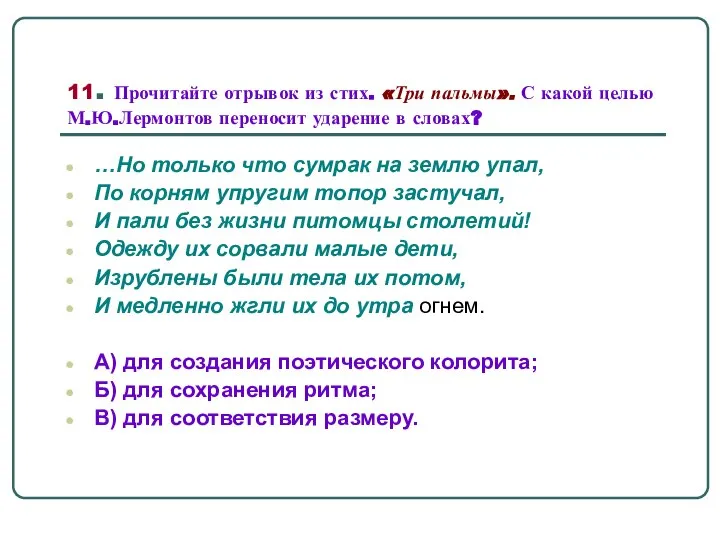 11. Прочитайте отрывок из стих. «Три пальмы». С какой целью М.Ю.Лермонтов переносит ударение в словах?

…Но только что сумрак на землю упал,
По корням упругим топор застучал,
И пали без жизни питомцы столетий!
Одежду их сорвали малые дети,
Изрублены были тела их потом,
И медленно жгли их до утра огнем.

А) для создания поэтического колорита;
Б) для сохранения ритма;
В) для соответствия размеру.